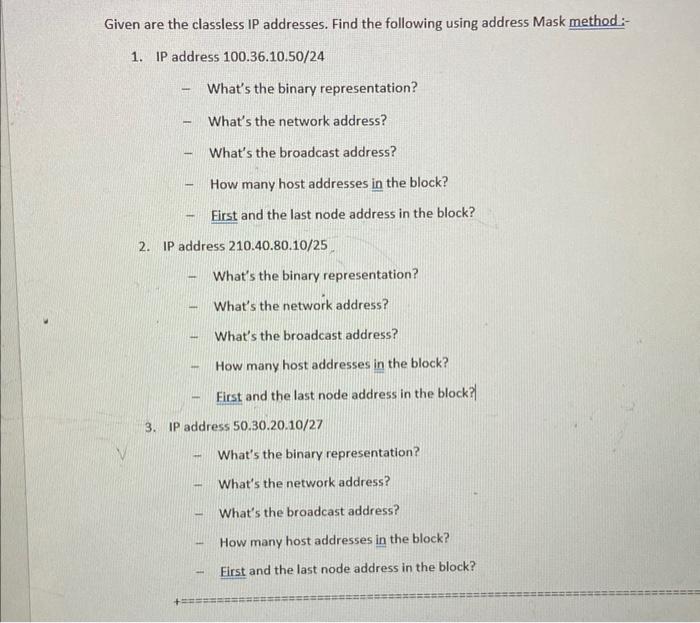 Given are the classless IP addresses. Find the following using address Mask method :-

1. IP address 100.36.10.50/24

- What's the binary representation?
- What's the network address?
- What's the broadcast address?
- How many host addresses in the block?
- First and the last node address in the block?

2. IP address 210.40.80.10/25

- What's the binary representation?
- What's the network address?
- What's the broadcast address?
- How many host addresses in the block?
- First and the last node address in the block?

3. IP address 50.30.20.10/27

- What's the binary representation?
- What's the network address?
- What's the broadcast address?
- How many host addresses in the block?
- First and the last node address in the block?